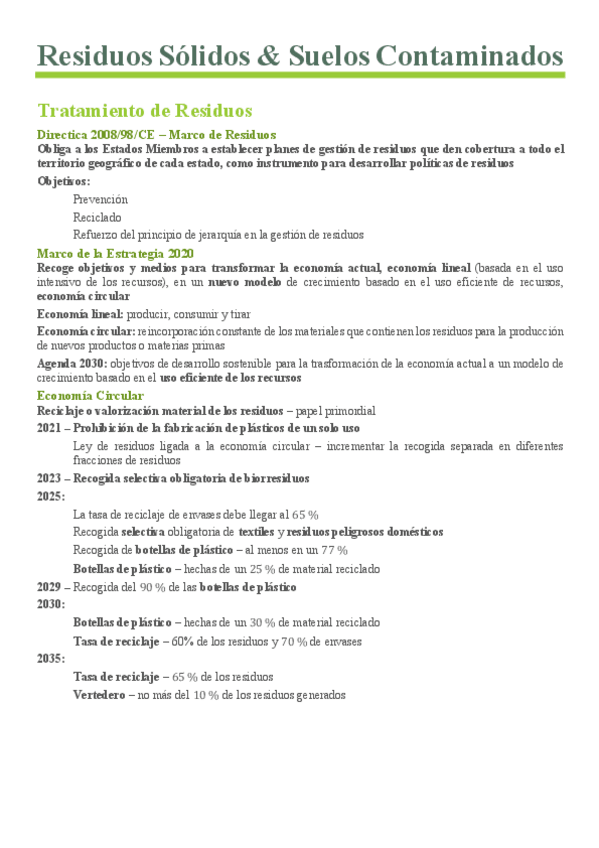 Residuos Sólidos & Suelos Contaminados

Tratamiento de Residuos

Directica 2008/98/CE – Marco de Residuos

Obliga a los Estados Miembros a establecer planes de gestión de residuos que den cobertura a todo el territorio geográfico de cada estado, como instrumento para desarrollar políticas de residuos

Objetivos:

Prevención

Reciclado

Refuerzo del principio de jerarquía en la gestión de residuos

Marco de la Estrategia 2020

Recoge objetivos y medios para transformar la economía actual, economía lineal (basada en el uso intensivo de los recursos), en un nuevo modelo de crecimiento basado en el uso eficiente de recursos, economía circular

Economía lineal: producir, consumir y tirar

Economía circular: reincorporación constante de los materiales que contienen los residuos para la producción de nuevos productos o materias primas

Agenda 2030: objetivos de desarrollo sostenible para la trasformación de la economía actual a un modelo de crecimiento basado en el uso eficiente de los recursos

Economía Circular

Reciclaje o valorización material de los residuos – papel primordial

2021 – Prohibición de la fabricación de plásticos de un solo uso

Ley de residuos ligada a la economía circular – incrementar la recogida separada en diferentes fracciones de residuos

2023 – Recogida selectiva obligatoria de biorresiduos

2025:

La tasa de reciclaje de envases debe llegar al 65 %

Recogida selectiva obligatoria de textiles y residuos peligrosos domésticos

Recogida de botellas de plástico – al menos en un 77 %

Botellas de plástico – hechas de un 25 % de material reciclado

2029 – Recogida del 90 % de las botellas de plástico

2030:

Botellas de plástico – hechas de un 30 % de material reciclado

Tasa de reciclaje – 60% de los residuos y 70 % de envases

2035:

Tasa de reciclaje – 65 % de los residuos

Vertedero – no más del 10 % de los residuos generados